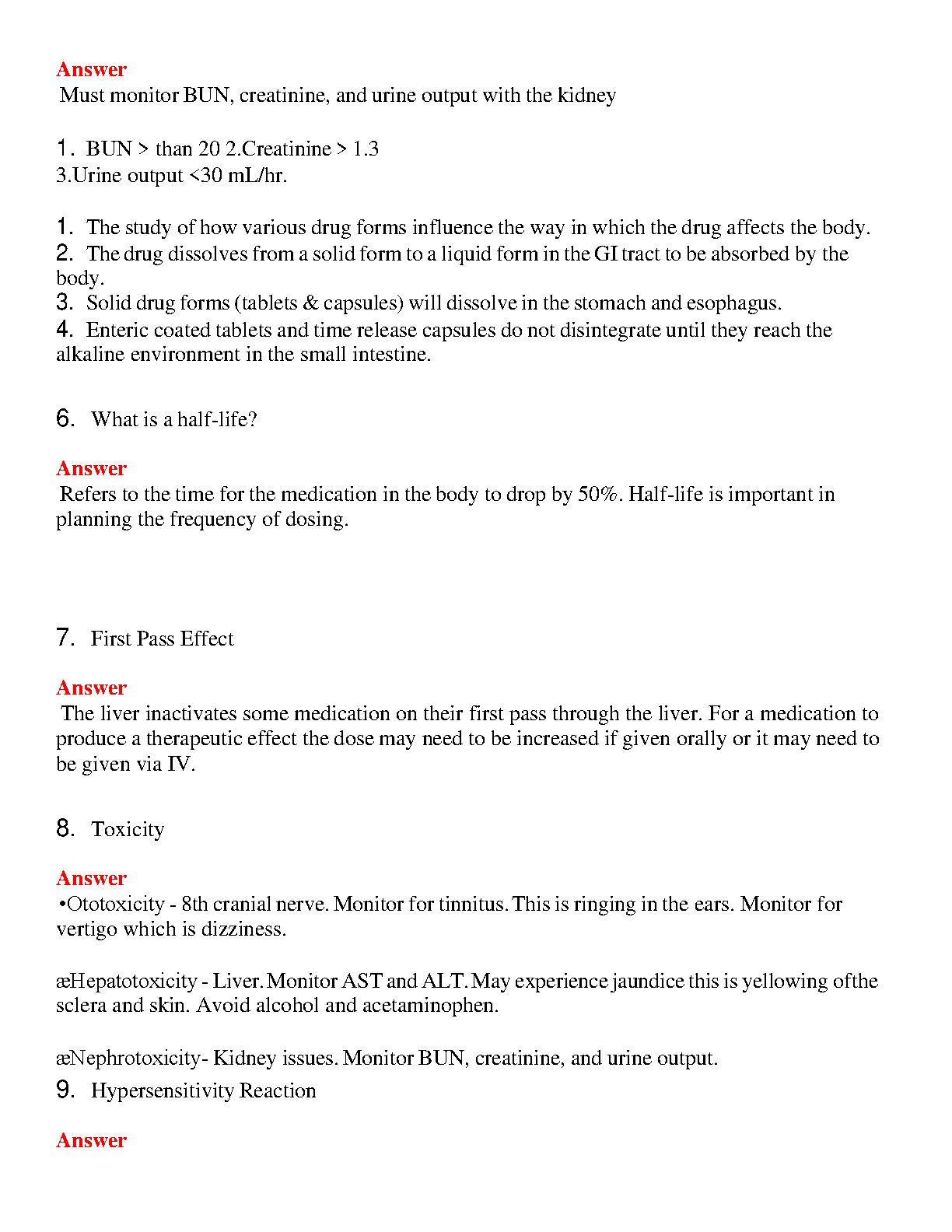 Answer
Must monitor BUN, creatinine, and urine output with the kidney

1. BUN > than 20 2.Creatinine > 1.3
3.Urine output <30 mL/hr.

1. The study of how various drug forms influence the way in which the drug affects the body.
2. The drug dissolves from a solid form to a liquid form in the GI tract to be absorbed by the body.
3. Solid drug forms (tablets & capsules) will dissolve in the stomach and esophagus.
4. Enteric coated tablets and time release capsules do not disintegrate until they reach the alkaline environment in the small intestine.

6. What is a half-life?

Answer
Refers to the time for the medication in the body to drop by 50%. Half-life is important in planning the frequency of dosing.

7. First Pass Effect

Answer
The liver inactivates some medication on their first pass through the liver. For a medication to produce a therapeutic effect the dose may need to be increased if given orally or it may need to be given via IV.

8. Toxicity

Answer
•Ototoxicity - 8th cranial nerve. Monitor for tinnitus. This is ringing in the ears. Monitor for vertigo which is dizziness.

æHepatotoxicity - Liver. Monitor AST and ALT. May experience jaundice this is yellowing ofthe sclera and skin. Avoid alcohol and acetaminophen.

æNephrotoxicity- Kidney issues. Monitor BUN, creatinine, and urine output.

9. Hypersensitivity Reaction

Answer